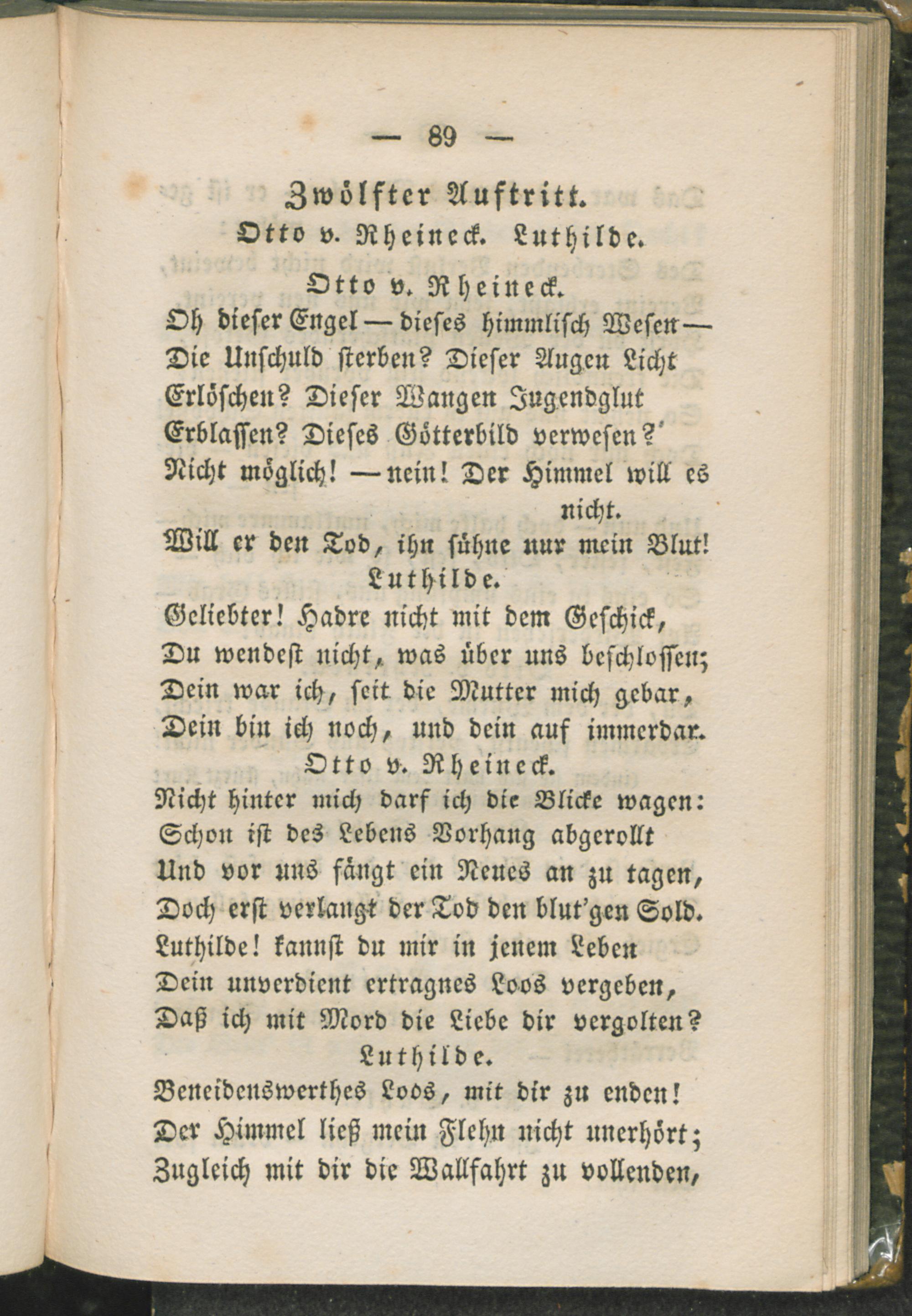 — 89 —

Zwölfter Auftritt.

Otto v. Rheineck. Luthilde.

Otto v. Rheineck.

Oh dieser Engel — dieses himmlisch Wesen —
Die Unschuld sterben? Dieser Augen Licht
Erlöschen? Dieser Wangen Jugendglut
Erblassen? Dieses Götterbild verwesen?
Nicht möglich! — nein! Der Himmel will es nicht.
Will er den Tod, ihn sühne nur mein Blut!

Luthilde.

Geliebter! Hadre nicht mit dem Geschick,
Du wendest nicht, was über uns beschlossen;
Dein war ich, seit die Mutter mich gebar,
Dein bin ich noch, und dein auf immerdar.

Otto v. Rheineck.

Nicht hinter mich darf ich die Blicke wagen:
Schon ist des Lebens Vorhang abgerollt
Und vor uns fängt ein Neues an zu tagen,
Doch erst verlangt der Tod den blut'gen Sold.
Luthilde! kannst du mir in jenem Leben
Dein unverdient ertragnes Loos vergeben,
Daß ich mit Mord die Liebe dir vergolten?

Luthilde.

Beneidenswerthes Loos, mit dir zu enden!
Der Himmel ließ mein Flehn nicht unerhört;
Zugleich mit dir die Wallfahrt zu vollenden,